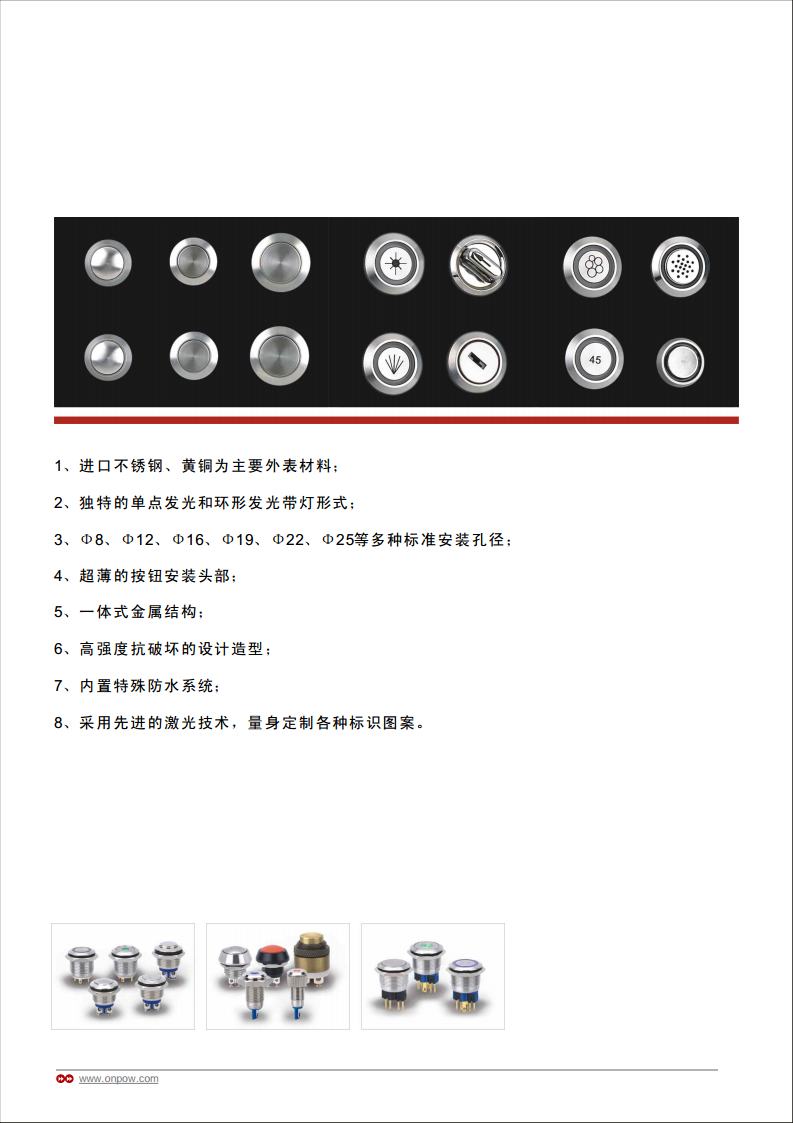 45

1、进口不锈钢、黄铜为主要外表材料；

2、独特的单点发光和环形发光带灯形式；

3、Φ8、Φ12、Φ16、Φ19、Φ22、Φ25等多种标准安装孔径；

4、超薄的按钮安装头部；

5、一体式金属结构；

6、高强度抗破坏的设计造型；

7、内置特殊防水系统；

8、采用先进的激光技术，量身定制各种标识图案。

www.onpow.com